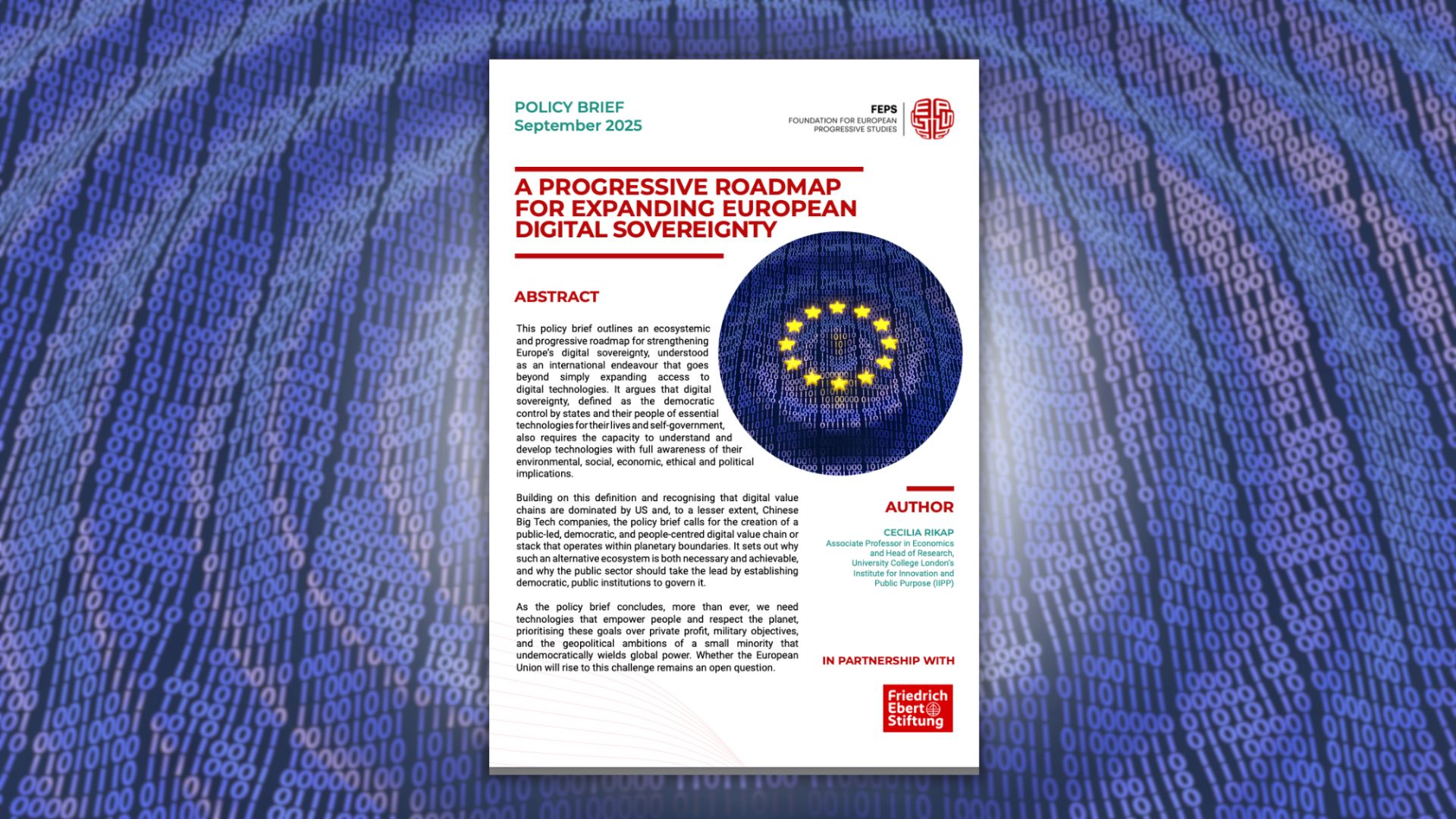 POLICY BRIEF
September 2025

FEPS
FOUNDATION FOR EUROPEAN PROGRESSIVE STUDIES

A PROGRESSIVE ROADMAP FOR EXPANDING EUROPEAN DIGITAL SOVEREIGNTY

ABSTRACT

This policy brief outlines an ecosystemic and progressive roadmap for strengthening Europe's digital sovereignty, understood as an international endeavour that goes beyond simply expanding access to digital technologies. It argues that digital sovereignty, defined as the democratic control by states and their people of essential technologies for their lives and self-government, also requires the capacity to understand and develop technologies with full awareness of their environmental, social, economic, ethical and political implications.

Building on this definition and recognising that digital value chains are dominated by US and, to a lesser extent, Chinese Big Tech companies, the policy brief calls for the creation of a public-led, democratic, and people-centred digital value chain or stack that operates within planetary boundaries. It sets out why such an alternative ecosystem is both necessary and achievable, and why the public sector should take the lead by establishing democratic, public institutions to govern it.

As the policy brief concludes, more than ever, we need technologies that empower people and respect the planet, prioritising these goals over private profit, military objectives, and the geopolitical ambitions of a small minority that undemocratically wields global power. Whether the European Union will rise to this challenge remains an open question.

AUTHOR

CECILIA RIKAP
Associate Professor in Economics and Head of Research, University College London's Institute for Innovation and Public Purpose (IIPP)

IN PARTNERSHIP WITH

Friedrich Ebert Stiftung